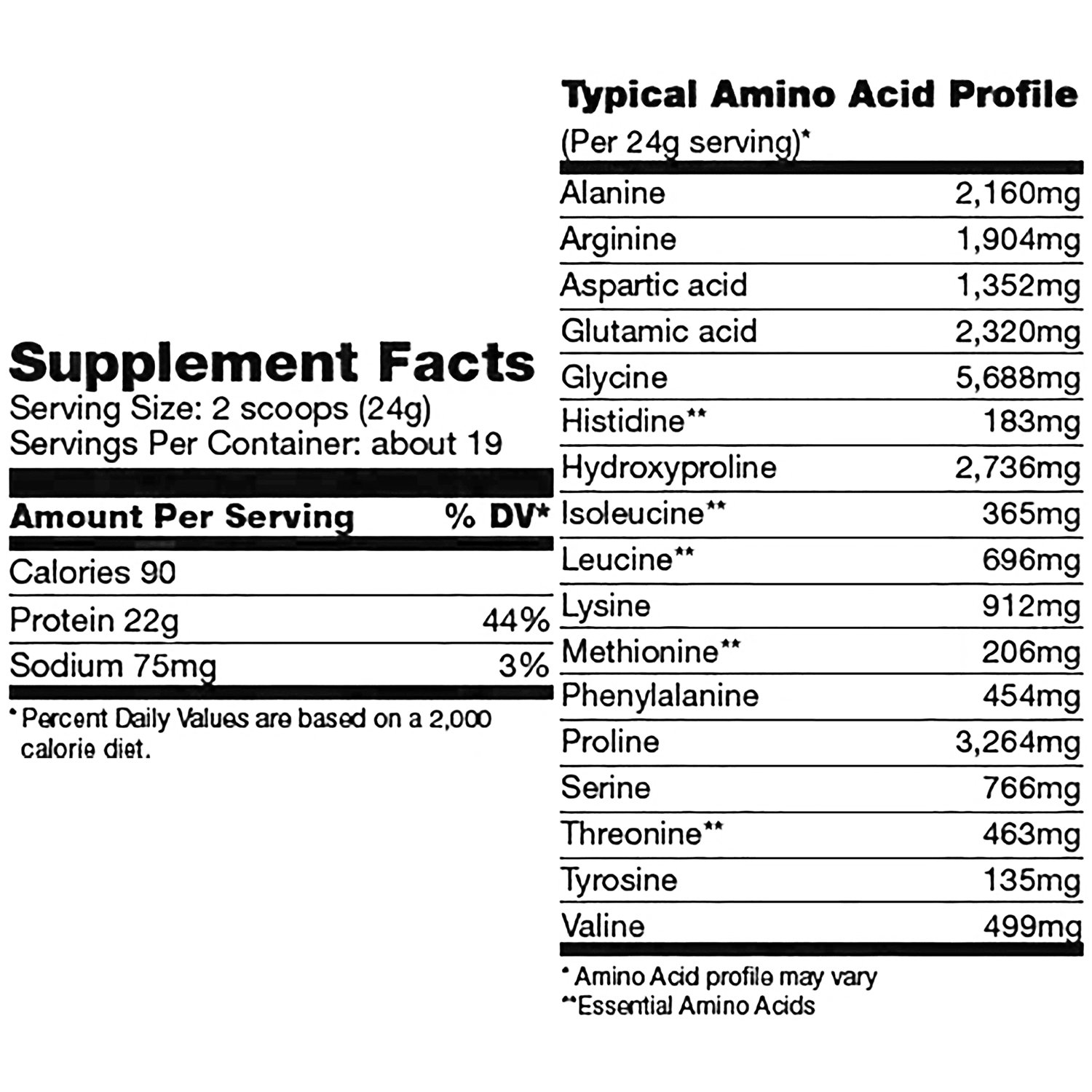 Supplement Facts
Serving Size: 2 scoops (24g)
Servings Per Container: about 19

| Amount Per Serving | % DV* |
|---|---|
| Calories 90 | |
| Protein 22g | 44% |
| Sodium 75mg | 3% |

* Percent Daily Values are based on a 2,000 calorie diet.

Typical Amino Acid Profile
(Per 24g serving)*

| Alanine | 2,160mg |
|---|---|
| Arginine | 1,904mg |
| Aspartic acid | 1,352mg |
| Glutamic acid | 2,320mg |
| Glycine | 5,688mg |
| Histidine** | 183mg |
| Hydroxyproline | 2,736mg |
| Isoleucine** | 365mg |
| Leucine** | 696mg |
| Lysine | 912mg |
| Methionine** | 206mg |
| Phenylalanine | 454mg |
| Proline | 3,264mg |
| Serine | 766mg |
| Threonine** | 463mg |
| Tyrosine | 135mg |
| Valine | 499mg |

* Amino Acid profile may vary
**Essential Amino Acids